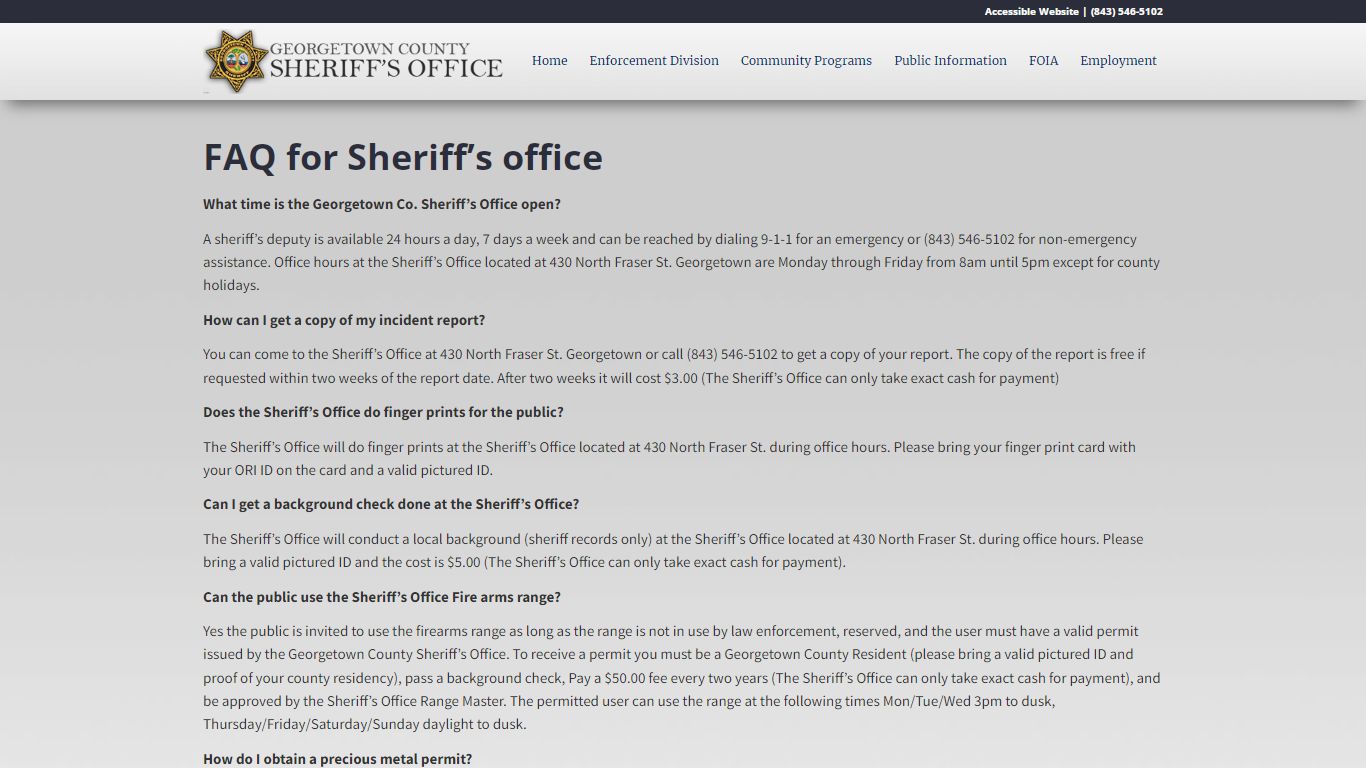 Accessible Website | (843) 546-5102

GEORGETOWN COUNTY SHERIFF'S OFFICE

Home Enforcement Division Community Programs Public Information FOIA Employment

FAQ for Sheriff's office

What time is the Georgetown Co. Sheriff's Office open?

A sheriff's deputy is available 24 hours a day, 7 days a week and can be reached by dialing 9-1-1 for an emergency or (843) 546-5102 for non-emergency assistance. Office hours at the Sheriff's Office located at 430 North Fraser St. Georgetown are Monday through Friday from 8am until 5pm except for county holidays.

How can I get a copy of my incident report?

You can come to the Sheriff's Office at 430 North Fraser St. Georgetown or call (843) 546-5102 to get a copy of your report. The copy of the report is free if requested within two weeks of the report date. After two weeks it will cost $3.00 (The Sheriff's Office can only take exact cash for payment)

Does the Sheriff's Office do finger prints for the public?

The Sheriff's Office will do finger prints at the Sheriff's Office located at 430 North Fraser St. during office hours. Please bring your finger print card with your ORI ID on the card and a valid pictured ID.

Can I get a background check done at the Sheriff's Office?

The Sheriff's Office will conduct a local background (sheriff records only) at the Sheriff's Office located at 430 North Fraser St. during office hours. Please bring a valid pictured ID and the cost is $5.00 (The Sheriff's Office can only take exact cash for payment).

Can the public use the Sheriff's Office Fire arms range?

Yes the public is invited to use the firearms range as long as the range is not in use by law enforcement, reserved, and the user must have a valid permit issued by the Georgetown County Sheriff's Office. To receive a permit you must be a Georgetown County Resident (please bring a valid pictured ID and proof of your county residency), pass a background check, Pay a $50.00 fee every two years (The Sheriff's Office can only take exact cash for payment), and be approved by the Sheriff's Office Range Master. The permitted user can use the range at the following times Mon/Tue/Wed 3pm to dusk, Thursday/Friday/Saturday/Sunday daylight to dusk.

How do I obtain a precious metal permit?